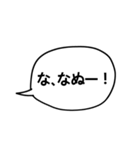 な、なぬー！